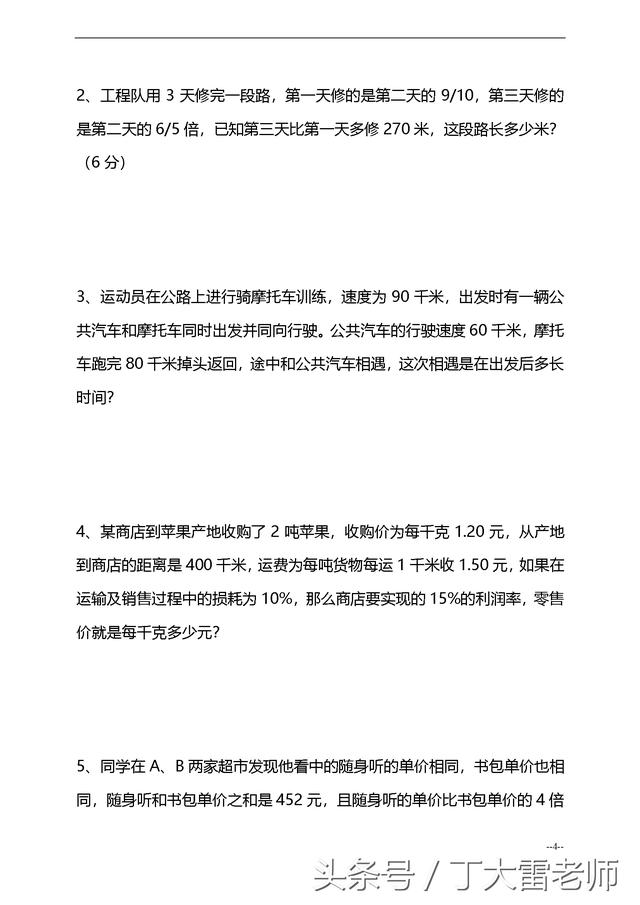 2、工程队用 3 天修完一段路，第一天修的是第二天的 9/10，第三天修的是第二天的 6/5 倍，已知第三天比第一天多修 270 米，这段路长多少米？（6 分）

3、运动员在公路上进行骑摩托车训练，速度为 90 千米，出发时有一辆公共汽车和摩托车同时出发并同向行驶。公共汽车的行驶速度 60 千米，摩托车跑完 80 千米掉头返回，途中和公共汽车相遇，这次相遇是在出发后多长时间？

4、某商店到苹果产地收购了 2 吨苹果，收购价为每千克 1.20 元，从产地到商店的距离是 400 千米，运费为每吨货物每运 1 千米收 1.50 元，如果在运输及销售过程中的损耗为 10%，那么商店要实现的 15%的利润率，零售价就是每千克多少元？

5、同学在 A、B 两家超市发现他看中的随身听的单价相同，书包单价也相同，随身听和书包单价之和是 452 元，且随身听的单价比书包单价的 4 倍

--4--

头条号 / 丁大雷老师